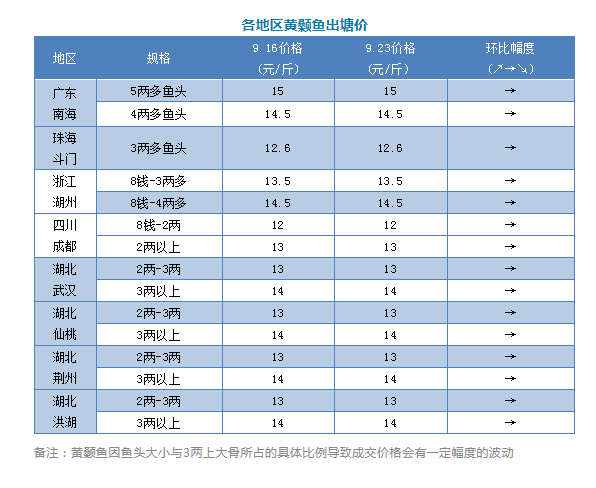 各地区黄颡鱼出塘价

| 地区 | 规格 | 9.16价格（元/斤） | 9.23价格（元/斤） | 环比幅度（↗→↘） |
|---|---|---|---|---|
| 广东南海 | 5两多鱼头 | 15 | 15 | → |
| | 4两多鱼头 | 14.5 | 14.5 | → |
| 珠海斗门 | 3两多鱼头 | 12.6 | 12.6 | → |
| 浙江湖州 | 8钱-3两多 | 13.5 | 13.5 | → |
| | 8钱-4两多 | 14.5 | 14.5 | → |
| 四川成都 | 8钱-2两 | 12 | 12 | → |
| | 2两以上 | 13 | 13 | → |
| 湖北武汉 | 2两-3两 | 13 | 13 | → |
| | 3两以上 | 14 | 14 | → |
| 湖北仙桃 | 2两-3两 | 13 | 13 | → |
| | 3两以上 | 14 | 14 | → |
| 湖北荆州 | 2两-3两 | 13 | 13 | → |
| | 3两以上 | 14 | 14 | → |
| 湖北洪湖 | 2两-3两 | 13 | 13 | → |
| | 3两以上 | 14 | 14 | → |

备注：黄颡鱼因鱼头大小与3两上大骨所占的具体比例导致成交价格会有一定幅度的波动